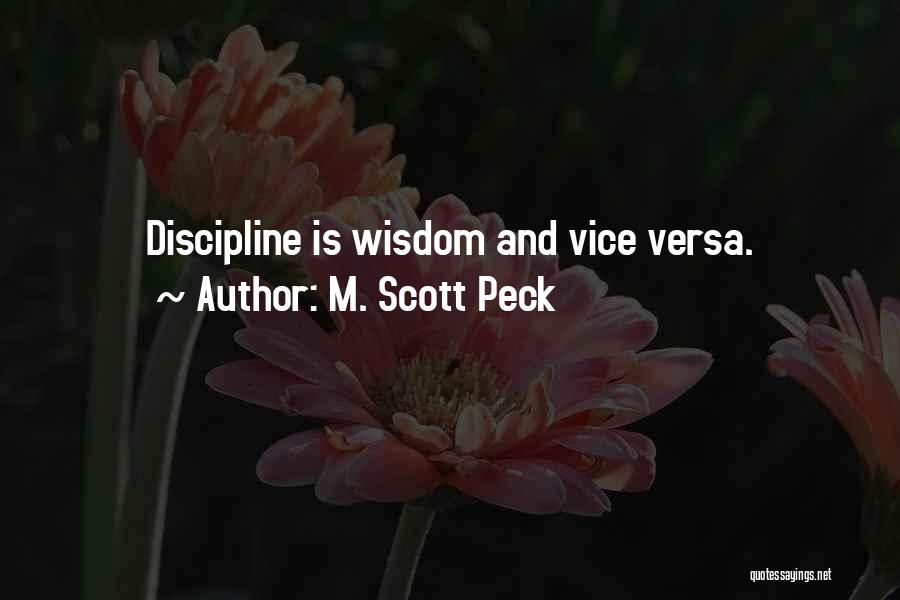 Discipline is wisdom and vice versa.
~ Author: M. Scott Peck

quotessayings.net